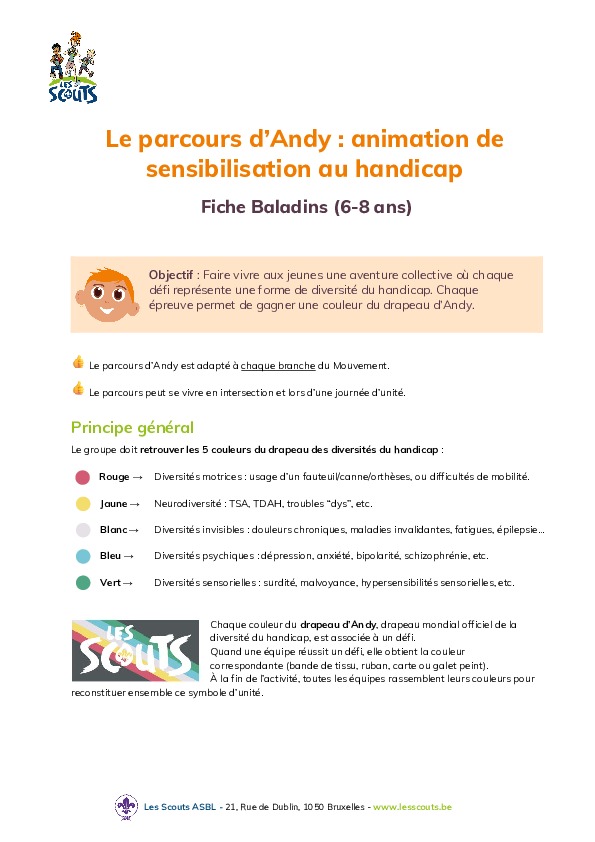 LES SCOUTS

Le parcours d'Andy : animation de sensibilisation au handicap

Fiche Baladins (6-8 ans)

Objectif : Faire vivre aux jeunes une aventure collective où chaque défi représente une forme de diversité du handicap. Chaque épreuve permet de gagner une couleur du drapeau d'Andy.

Le parcours d'Andy est adapté à chaque branche du Mouvement.

Le parcours peut se vivre en intersection et lors d'une journée d'unité.

Principe général

Le groupe doit retrouver les 5 couleurs du drapeau des diversités du handicap :

Rouge → Diversités motrices : usage d'un fauteuil/canne/orthèses, ou difficultés de mobilité.

Jaune → Neurodiversité : TSA, TDAH, troubles "dys", etc.

Blanc → Diversités invisibles : douleurs chroniques, maladies invalidantes, fatigues, épilepsie…

Bleu → Diversités psychiques : dépression, anxiété, bipolarité, schizophrénie, etc.

Vert → Diversités sensorielles : surdité, malvoyance, hypersensibilités sensorielles, etc.

LES SCOUTS

Chaque couleur du drapeau d'Andy, drapeau mondial officiel de la diversité du handicap, est associée à un défi.
Quand une équipe réussit un défi, elle obtient la couleur correspondante (bande de tissu, ruban, carte ou galet peint).
À la fin de l'activité, toutes les équipes rassemblent leurs couleurs pour reconstituer ensemble ce symbole d'unité.

Les Scouts ASBL - 21, Rue de Dublin, 1050 Bruxelles - www.lesscouts.be